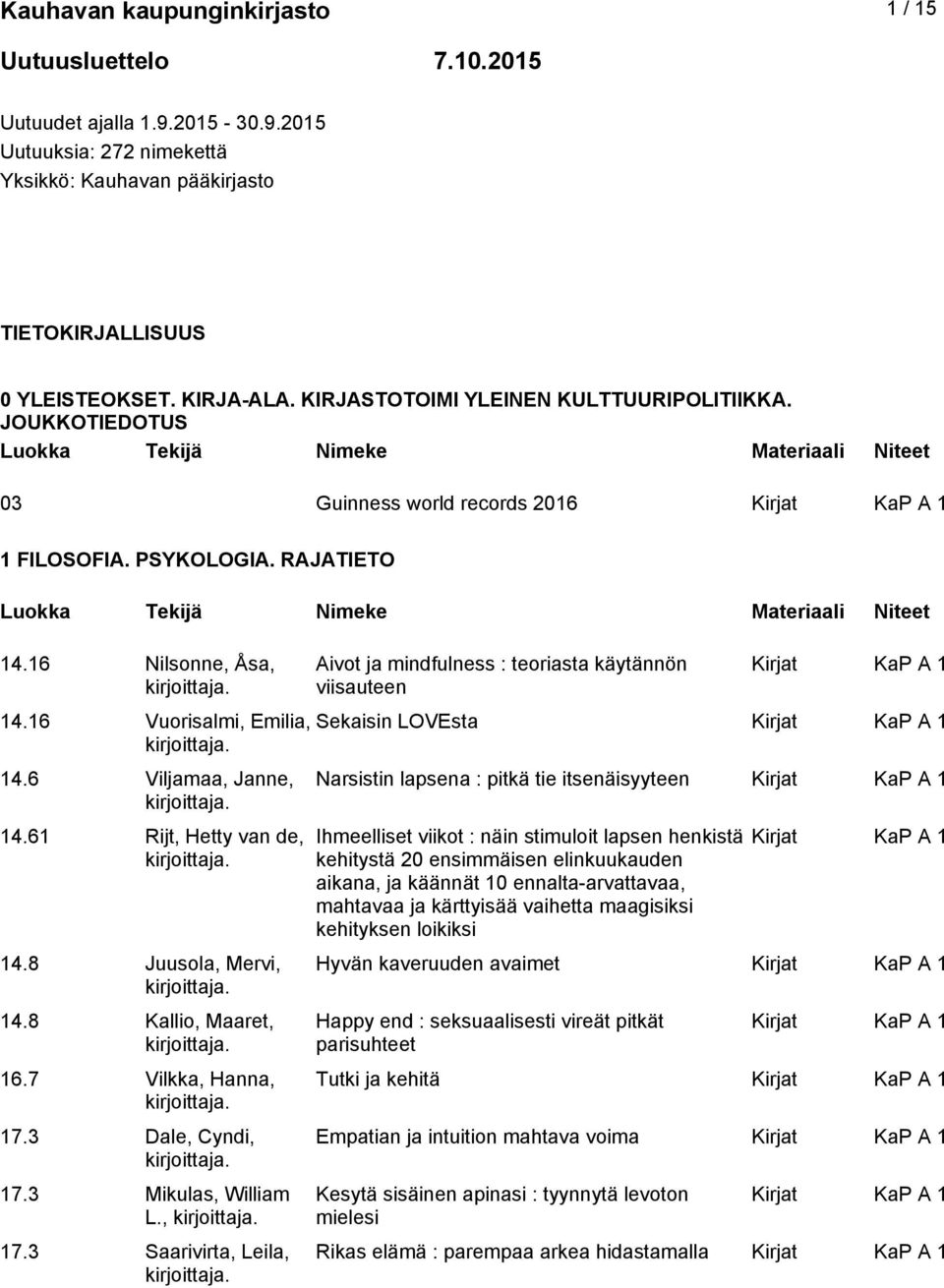 Kauhavan kaupunginkirjasto 1 / 15

Uutuusluettelo 7.10.2015

Uutuudet ajalla 1.9.2015 - 30.9.2015
Uutuuksia: 272 nimekettä
Yksikkö: Kauhavan pääkirjasto

TIETOKIRJALLISUUS

0 YLEISTEOKSET. KIRJA-ALA. KIRJASTOTOIMI YLEINEN KULTTUURIPOLITIIKKA. JOUKKOTIEDOTUS

| Luokka | Tekijä | Nimeke | Materiaali | Niteet |
|---|---|---|---|---|
| 03 | | Guinness world records 2016 | Kirjat | KaP A 1 |

1 FILOSOFIA. PSYKOLOGIA. RAJATIETO

| Luokka | Tekijä | Nimeke | Materiaali | Niteet |
|---|---|---|---|---|
| 14.16 | Nilsonne, Åsa, kirjoittaja. | Aivot ja mindfulness : teoriasta käytännön viisauteen | Kirjat | KaP A 1 |
| 14.16 | Vuorisalmi, Emilia, kirjoittaja. | Sekaisin LOVEsta | Kirjat | KaP A 1 |
| 14.6 | Viljamaa, Janne, kirjoittaja. | Narsistin lapsena : pitkä tie itsenäisyyteen | Kirjat | KaP A 1 |
| 14.61 | Rijt, Hetty van de, kirjoittaja. | Ihmeelliset viikot : näin stimuloit lapsen henkistä kehitystä 20 ensimmäisen elinkuukauden aikana, ja käännät 10 ennalta-arvattavaa, mahtavaa ja kärttyisää vaihetta maagisiksi kehityksen loikiksi | Kirjat | KaP A 1 |
| 14.8 | Juusola, Mervi, kirjoittaja. | Hyvän kaveruuden avaimet | Kirjat | KaP A 1 |
| 14.8 | Kallio, Maaret, kirjoittaja. | Happy end : seksuaalisesti vireät pitkät parisuhteet | Kirjat | KaP A 1 |
| 16.7 | Vilkka, Hanna, kirjoittaja. | Tutki ja kehitä | Kirjat | KaP A 1 |
| 17.3 | Dale, Cyndi, kirjoittaja. | Empatian ja intuition mahtava voima | Kirjat | KaP A 1 |
| 17.3 | Mikulas, William L., kirjoittaja. | Kesytä sisäinen apinasi : tyynnytä levoton mielesi | Kirjat | KaP A 1 |
| 17.3 | Saarivirta, Leila, kirjoittaja. | Rikas elämä : parempaa arkea hidastamalla | Kirjat | KaP A 1 |